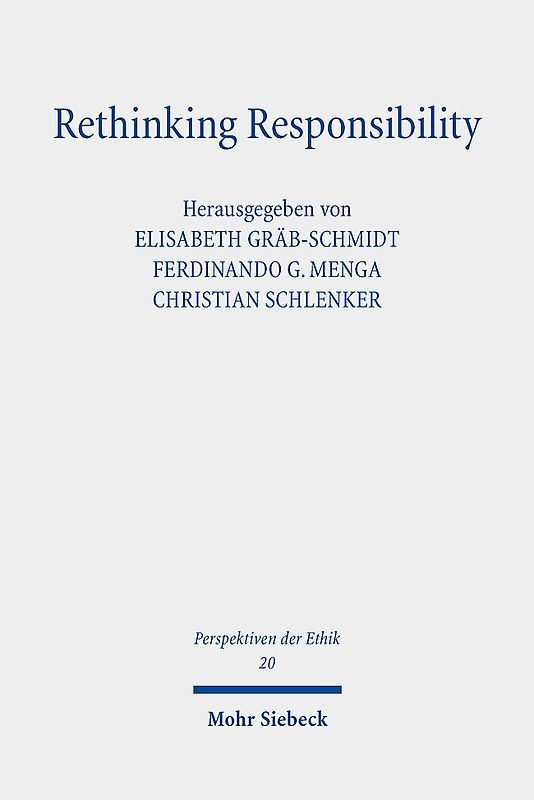 Rethinking Responsibility

Herausgegeben von
ELISABETH GRÄB-SCHMIDT
FERDINANDO G. MENGA
CHRISTIAN SCHLENKER

Perspektiven der Ethik
20

Mohr Siebeck